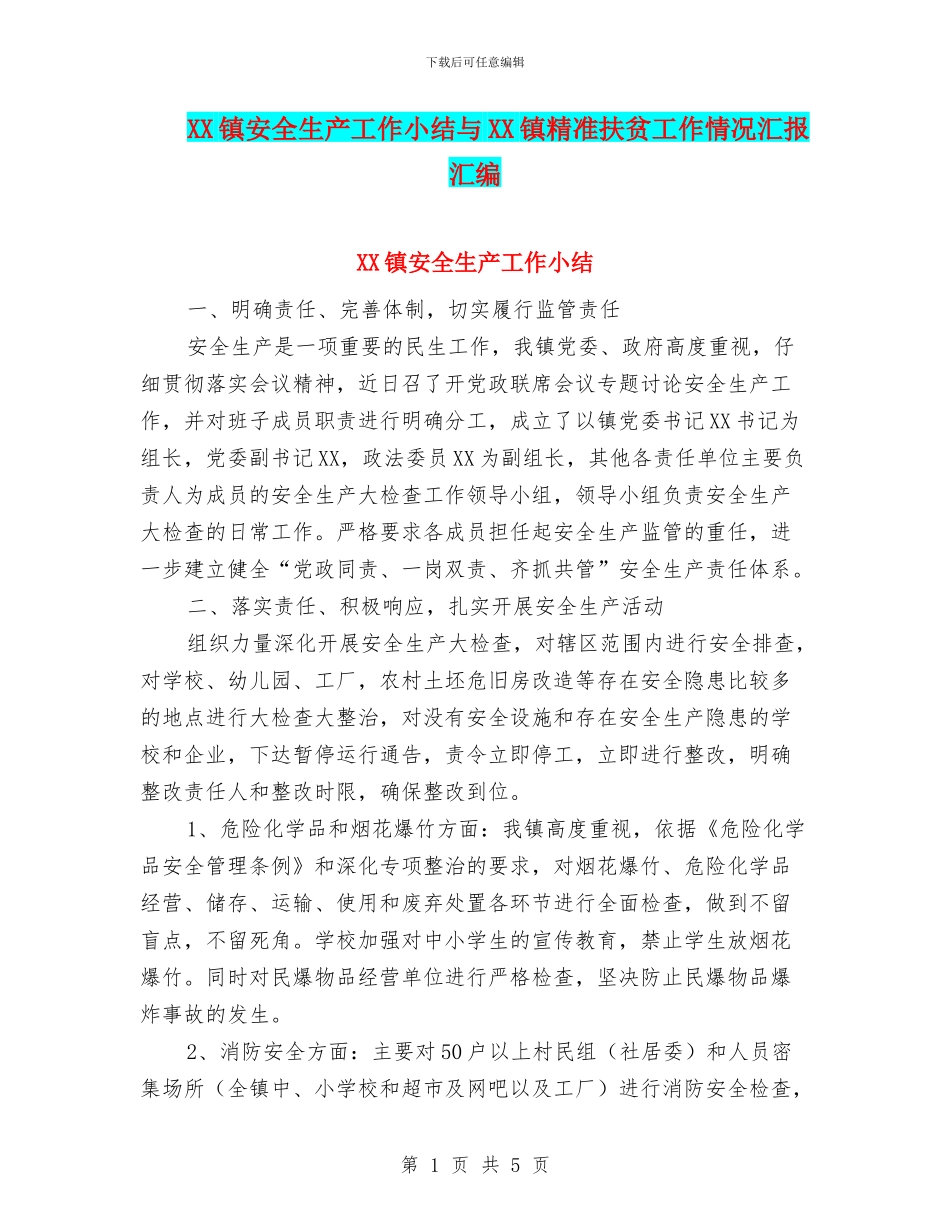 下载后可任意编辑

XX镇安全生产工作小结与XX镇精准扶贫工作情况汇报汇编

XX镇安全生产工作小结

一、明确责任、完善体制，切实履行监管责任

安全生产是一项重要的民生工作，我镇党委、政府高度重视，仔细贯彻落实会议精神，近日召了开党政联席会议专题讨论安全生产工作，并对班子成员职责进行明确分工，成立了以镇党委书记XX书记为组长，党委副书记XX，政法委员XX为副组长，其他各责任单位主要负责人为成员的安全生产大检查工作领导小组，领导小组负责安全生产大检查的日常工作。严格要求各成员担任起安全生产监管的重任，进一步建立健全“党政同责、一岗双责、齐抓共管”安全生产责任体系。

二、落实责任、积极响应，扎实开展安全生产活动

组织力量深化开展安全生产大检查，对辖区范围内进行安全排查，对学校、幼儿园、工厂，农村土坯危旧房改造等存在安全隐患比较多的地点进行大检查大整治，对没有安全设施和存在安全生产隐患的学校和企业，下达暂停运行通告，责令立即停工，立即进行整改，明确整改责任人和整改时限，确保整改到位。

1、危险化学品和烟花爆竹方面：我镇高度重视，依据《危险化学品安全管理条例》和深化专项整治的要求，对烟花爆竹、危险化学品经营、储存、运输、使用和废弃处置各环节进行全面检查，做到不留盲点，不留死角。学校加强对中小学生的宣传教育，禁止学生放烟花爆竹。同时对民爆物品经营单位进行严格检查，坚决防止民爆物品爆炸事故的发生。

2、消防安全方面：主要对50户以上村民组（社居委）和人员密集场所（全镇中、小学校和超市及网吧以及工厂）进行消防安全检查，

第 1 页 共 5 页